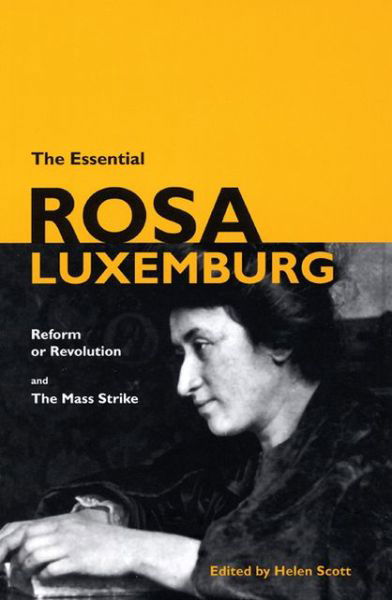 The Essential

ROSA
LUXEMBURG

Reform
or Revolution

and

The Mass Strike

Edited by Helen Scott